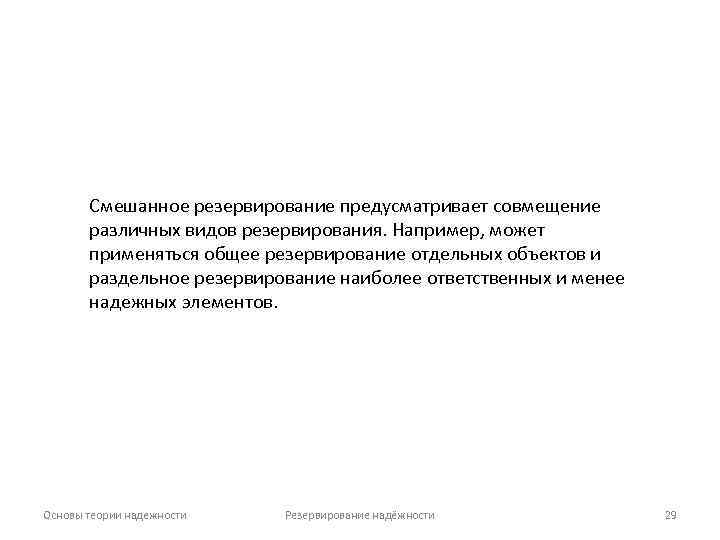 Смешанное резервирование предусматривает совмещение различных видов резервирования. Например, может применяться общее резервирование отдельных объектов и раздельное резервирование наиболее ответственных и менее надежных элементов.

Основы теории надежности Резервирование надёжности 29